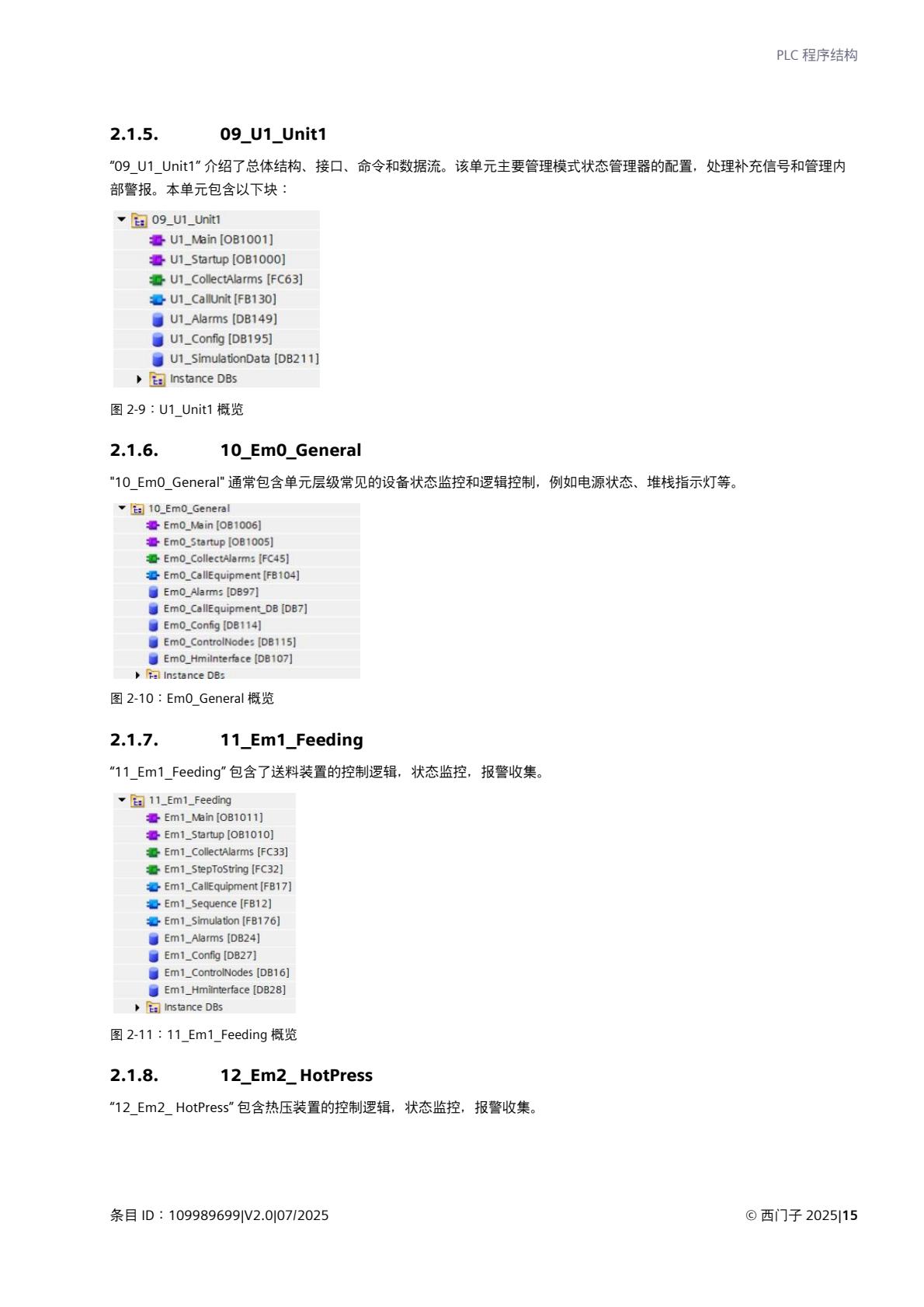 PLC 程序结构

2.1.5. 09_U1_Unit1

“09_U1_Unit1” 介绍了总体结构、接口、命令和数据流。该单元主要管理模式状态管理器的配置，处理补充信号和管理内部警报。本单元包含以下块：

09_U1_Unit1
U1_Main [OB1001]
U1_Startup [OB1000]
U1_CollectAlarms [FC63]
U1_CallUnit [FB130]
U1_Alarms [DB149]
U1_Config [DB195]
U1_SimulationData [DB211]
Instance DBs

图 2-9：U1_Unit1 概览

2.1.6. 10_Em0_General

"10_Em0_General" 通常包含单元层级常见的设备状态监控和逻辑控制，例如电源状态、堆栈指示灯等。

10_Em0_General
Em0_Main [OB1006]
Em0_Startup [OB1005]
Em0_CollectAlarms [FC45]
Em0_CallEquipment [FB104]
Em0_Alarms [DB97]
Em0_CallEquipment_DB [DB7]
Em0_Config [DB114]
Em0_ControlNodes [DB115]
Em0_HmiInterface [DB107]
Instance DBs

图 2-10：Em0_General 概览

2.1.7. 11_Em1_Feeding

“11_Em1_Feeding” 包含了送料装置的控制逻辑，状态监控，报警收集。

11_Em1_Feeding
Em1_Main [OB1011]
Em1_Startup [OB1010]
Em1_CollectAlarms [FC33]
Em1_StepToString [FC32]
Em1_CallEquipment [FB17]
Em1_Sequence [FB12]
Em1_Simulation [FB176]
Em1_Alarms [DB24]
Em1_Config [DB27]
Em1_ControlNodes [DB16]
Em1_HmiInterface [DB28]
Instance DBs

图 2-11：11_Em1_Feeding 概览

2.1.8. 12_Em2_ HotPress

“12_Em2_ HotPress” 包含热压装置的控制逻辑，状态监控，报警收集。

条目 ID：109989699|V2.0|07/2025

© 西门子 2025|15